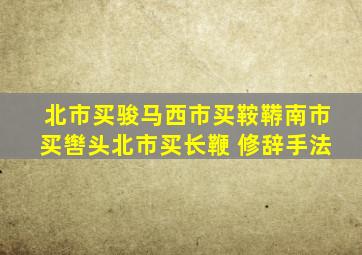 北市买骏马西市买鞍鞯南市买辔头北市买长鞭 修辞手法